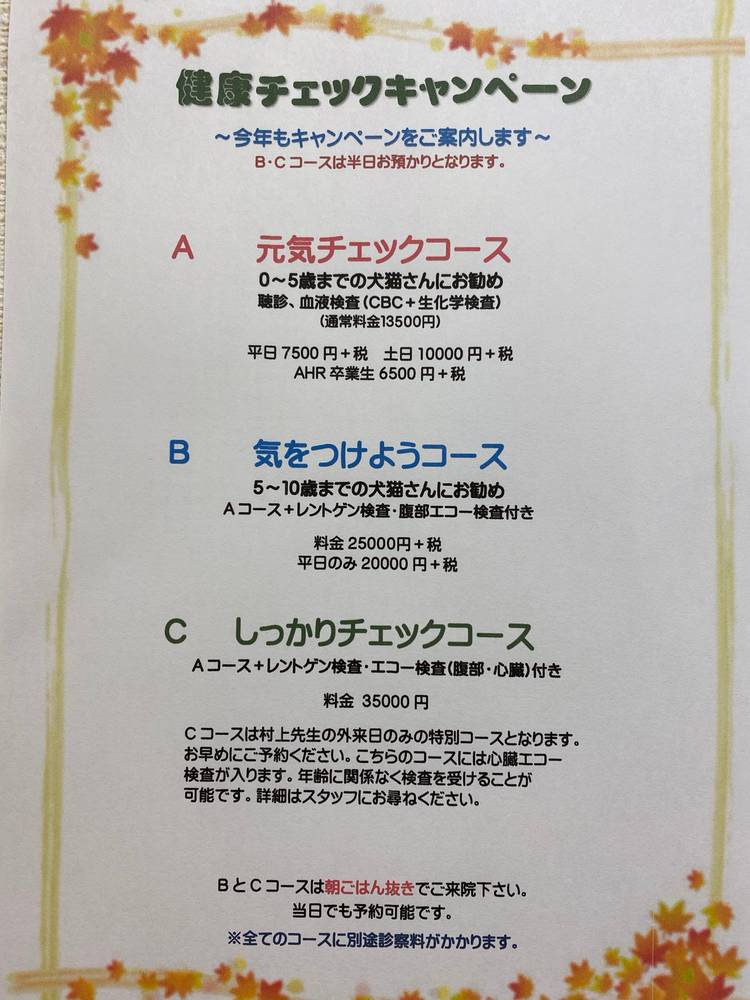 健康チェックキャンペーン

~今年もキャンペーンをご案内します~
B・Cコースは半日お預かりとなります。

A 元気チェックコース
0~5歳までの犬猫さんにお勧め
聴診、血液検査(CBC+生化学検査)
(通常料金13500円)

平日7500円+税 土日10000円+税
AHR卒業生6500円+税

B 気をつけようコース
5~10歳までの犬猫さんにお勧め
Aコース+レントゲン検査・腹部エコー検査付き

料金25000円+税
平日のみ20000円+税

C しっかりチェックコース
Aコース+レントゲン検査・エコー検査(腹部・心臓)付き

料金 35000円

Cコースは村上先生の外来日のみの特別コースとなります。お早めにご予約ください。こちらのコースには心臓エコー検査が入ります。年齢に関係なく検査を受けることが可能です。詳細はスタッフにお尋ねください。

BとCコースは朝ごはん抜きでご来院下さい。
当日でも予約可能です。
※全てのコースに別途診察料がかかります。